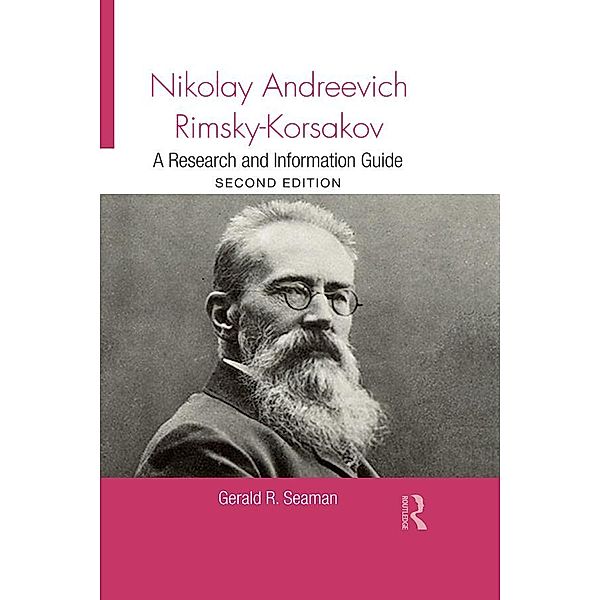 Nikolay Andreevich Rimsky-Korsakov

A Research and Information Guide

SECOND EDITION

Gerald R. Seaman

ROUTLEDGE